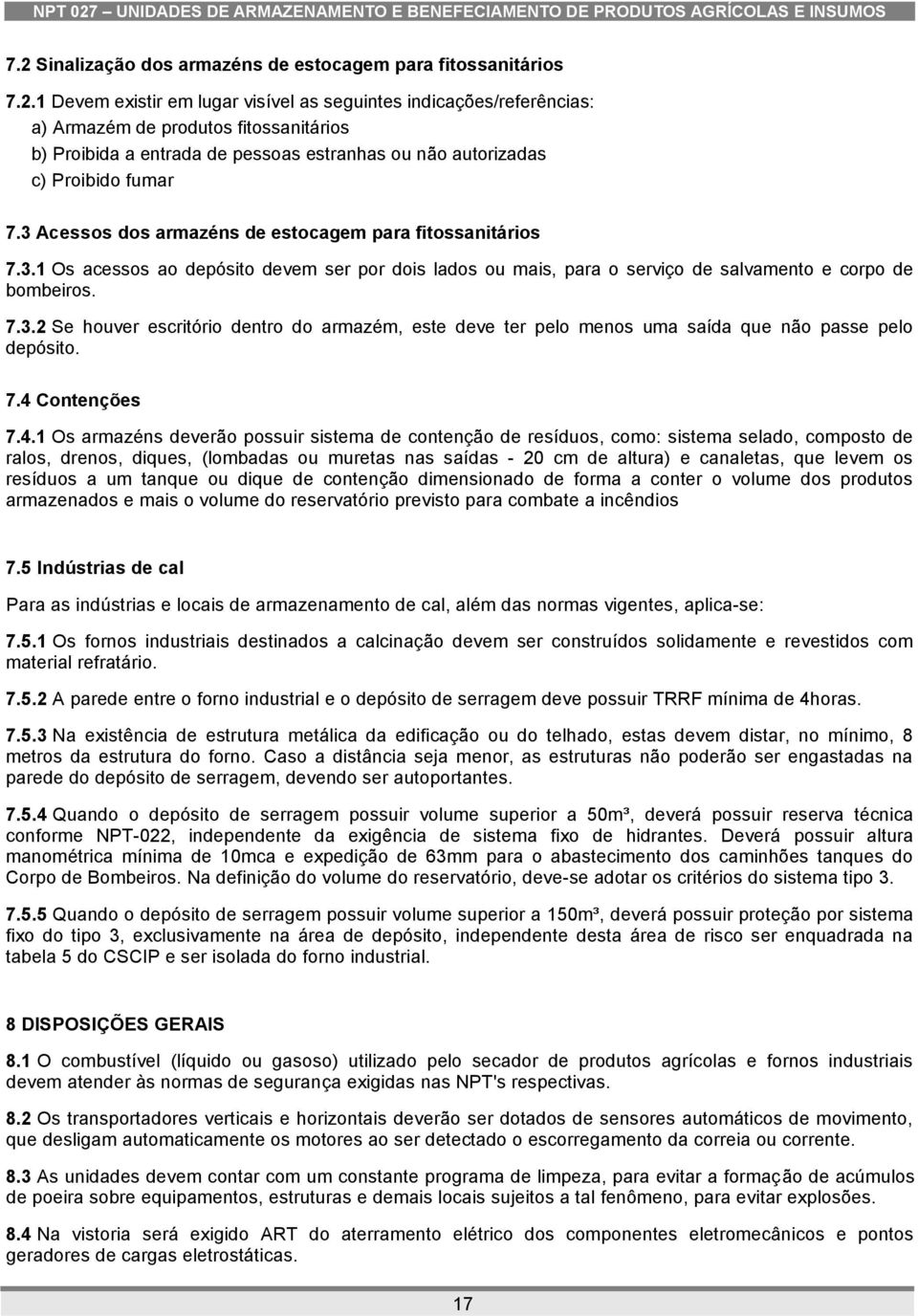 NPT 027 – UNIDADES DE ARMAZENAMENTO E BENEFECIAMENTO DE PRODUTOS AGRÍCOLAS E INSUMOS

7.2 Sinalização dos armazéns de estocagem para fitossanitários

7.2.1 Devem existir em lugar visível as seguintes indicações/referências:
a) Armazém de produtos fitossanitários
b) Proibida a entrada de pessoas estranhas ou não autorizadas
c) Proibido fumar

7.3 Acessos dos armazéns de estocagem para fitossanitários

7.3.1 Os acessos ao depósito devem ser por dois lados ou mais, para o serviço de salvamento e corpo de bombeiros.

7.3.2 Se houver escritório dentro do armazém, este deve ter pelo menos uma saída que não passe pelo depósito.

7.4 Contenções

7.4.1 Os armazéns deverão possuir sistema de contenção de resíduos, como: sistema selado, composto de ralos, drenos, diques, (lombadas ou muretas nas saídas - 20 cm de altura) e canaletas, que levem os resíduos a um tanque ou dique de contenção dimensionado de forma a conter o volume dos produtos armazenados e mais o volume do reservatório previsto para combate a incêndios

7.5 Indústrias de cal

Para as indústrias e locais de armazenamento de cal, além das normas vigentes, aplica-se:

7.5.1 Os fornos industriais destinados a calcinação devem ser construídos solidamente e revestidos com material refratário.

7.5.2 A parede entre o forno industrial e o depósito de serragem deve possuir TRRF mínima de 4horas.

7.5.3 Na existência de estrutura metálica da edificação ou do telhado, estas devem distar, no mínimo, 8 metros da estrutura do forno. Caso a distância seja menor, as estruturas não poderão ser engastadas na parede do depósito de serragem, devendo ser autoportantes.

7.5.4 Quando o depósito de serragem possuir volume superior a 50m³, deverá possuir reserva técnica conforme NPT-022, independente da exigência de sistema fixo de hidrantes. Deverá possuir altura manométrica mínima de 10mca e expedição de 63mm para o abastecimento dos caminhões tanques do Corpo de Bombeiros. Na definição do volume do reservatório, deve-se adotar os critérios do sistema tipo 3.

7.5.5 Quando o depósito de serragem possuir volume superior a 150m³, deverá possuir proteção por sistema fixo do tipo 3, exclusivamente na área de depósito, independente desta área de risco ser enquadrada na tabela 5 do CSCIP e ser isolada do forno industrial.

8 DISPOSIÇÕES GERAIS

8.1 O combustível (líquido ou gasoso) utilizado pelo secador de produtos agrícolas e fornos industriais devem atender às normas de segurança exigidas nas NPT's respectivas.

8.2 Os transportadores verticais e horizontais deverão ser dotados de sensores automáticos de movimento, que desligam automaticamente os motores ao ser detectado o escorregamento da correia ou corrente.

8.3 As unidades devem contar com um constante programa de limpeza, para evitar a formação de acúmulos de poeira sobre equipamentos, estruturas e demais locais sujeitos a tal fenômeno, para evitar explosões.

8.4 Na vistoria será exigido ART do aterramento elétrico dos componentes eletromecânicos e pontos geradores de cargas eletrostáticas.

17